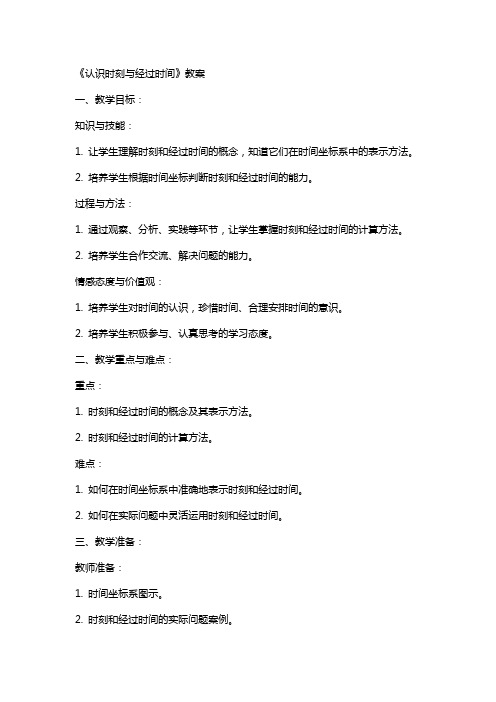 《认识时刻与经过时间》教案

一、教学目标：

知识与技能：

1. 让学生理解时刻和经过时间的概念，知道它们在时间坐标系中的表示方法。

2. 培养学生根据时间坐标判断时刻和经过时间的能力。

过程与方法：

1. 通过观察、分析、实践等环节，让学生掌握时刻和经过时间的计算方法。

2. 培养学生合作交流、解决问题的能力。

情感态度与价值观：

1. 培养学生对时间的认识，珍惜时间、合理安排时间的意识。

2. 培养学生积极参与、认真思考的学习态度。

二、教学重点与难点：

重点：

1. 时刻和经过时间的概念及其表示方法。

2. 时刻和经过时间的计算方法。

难点：

1. 如何在时间坐标系中准确地表示时刻和经过时间。

2. 如何在实际问题中灵活运用时刻和经过时间。

三、教学准备：

教师准备：

1. 时间坐标系图示。

2. 时刻和经过时间的实际问题案例。